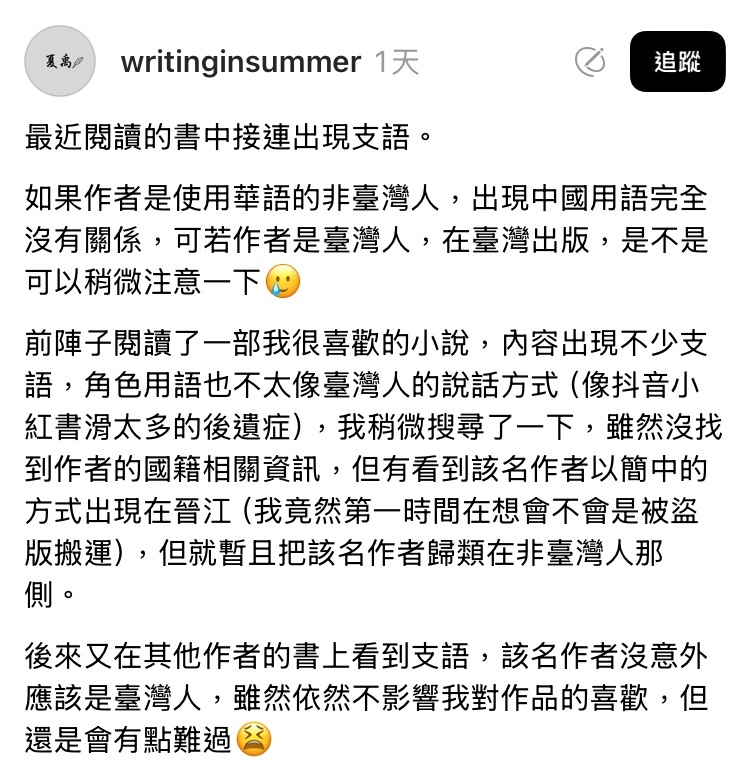 夏禹

writinginsummer 1天

追蹤

最近閱讀的書中接連出現支語。

如果作者是使用華語的非臺灣人，出現中國用語完全沒有關係，可若作者是臺灣人，在臺灣出版，是不是可以稍微注意一下🥲

前陣子閱讀了一部我很喜歡的小說，內容出現不少支語，角色用語也不太像臺灣人的說話方式（像抖音小紅書滑太多的後遺症），我稍微搜尋了一下，雖然沒找到作者的國籍相關資訊，但有看到該名作者以簡中的方式出現在晉江（我竟然第一時間在想會不會是被盜版搬運），但就暫且把該名作者歸類在非臺灣人那側。

後來又在其他作者的書上看到支語，該名作者沒意外應該是臺灣人，雖然依然不影響我對作品的喜歡，但還是會有點難過😫